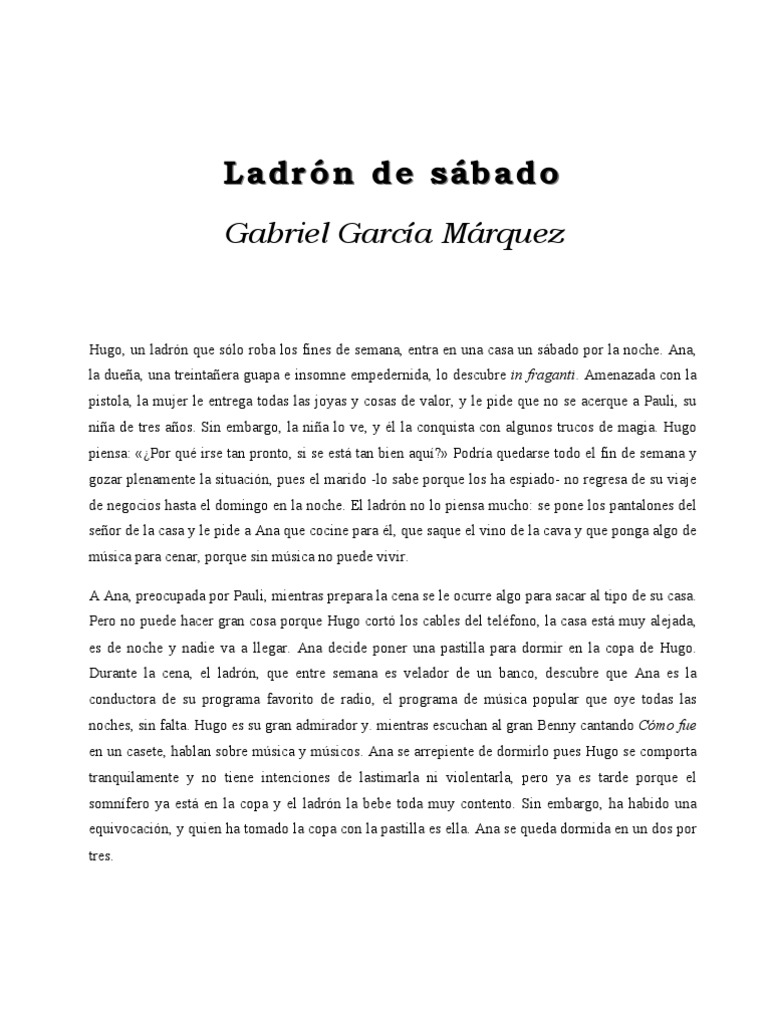 Ladrón de sábado

Gabriel García Márquez

Hugo, un ladrón que sólo roba los fines de semana, entra en una casa un sábado por la noche. Ana, la dueña, una treintañera guapa e insomne empedernida, lo descubre in fraganti. Amenazada con la pistola, la mujer le entrega todas las joyas y cosas de valor, y le pide que no se acerque a Pauli, su niña de tres años. Sin embargo, la niña lo ve, y él la conquista con algunos trucos de magia. Hugo piensa: «¿Por qué irse tan pronto, si se está tan bien aquí?» Podría quedarse todo el fin de semana y gozar plenamente la situación, pues el marido -lo sabe porque los ha espiado- no regresa de su viaje de negocios hasta el domingo en la noche. El ladrón no lo piensa mucho: se pone los pantalones del señor de la casa y le pide a Ana que cocine para él, que saque el vino de la cava y que ponga algo de música para cenar, porque sin música no puede vivir.

A Ana, preocupada por Pauli, mientras prepara la cena se le ocurre algo para sacar al tipo de su casa. Pero no puede hacer gran cosa porque Hugo cortó los cables del teléfono, la casa está muy alejada, es de noche y nadie va a llegar. Ana decide poner una pastilla para dormir en la copa de Hugo. Durante la cena, el ladrón, que entre semana es velador de un banco, descubre que Ana es la conductora de su programa favorito de radio, el programa de música popular que oye todas las noches, sin falta. Hugo es su gran admirador y. mientras escuchan al gran Benny cantando Cómo fue en un casete, hablan sobre música y músicos. Ana se arrepiente de dormirlo pues Hugo se comporta tranquilamente y no tiene intenciones de lastimarla ni violentarla, pero ya es tarde porque el somnífero ya está en la copa y el ladrón la bebe toda muy contento. Sin embargo, ha habido una equivocación, y quien ha tomado la copa con la pastilla es ella. Ana se queda dormida en un dos por tres.